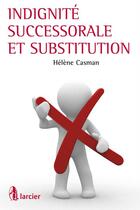 INDIGNITÉ SUCCESSORALE ET SUBSTITUTION

Hélène Casman

larcier